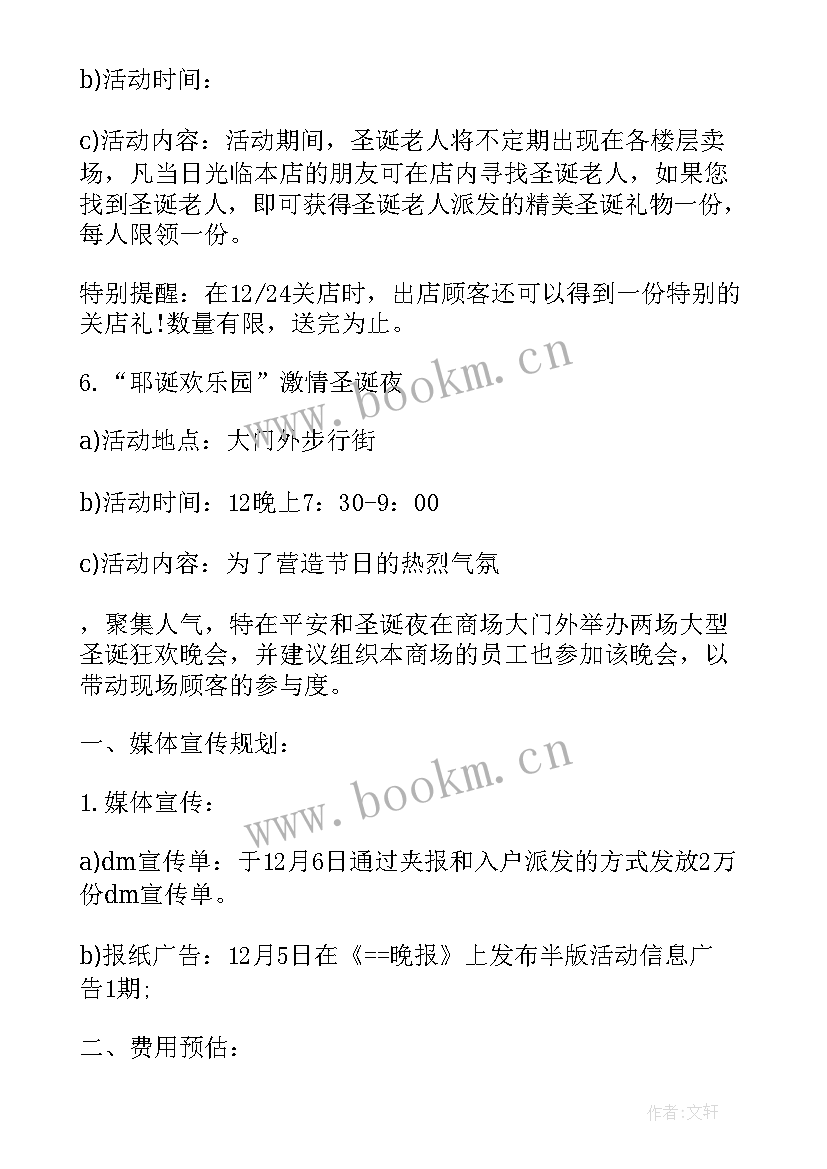 b)活动时间：

c)活动内容：活动期间，圣诞老人将不定期出现在各楼层卖场，凡当日光临本店的朋友可在店内寻找圣诞老人，如果您找到圣诞老人，即可获得圣诞老人派发的精美圣诞礼物一份，每人限领一份。

特别提醒：在12/24关店时，出店顾客还可以得到一份特别的关店礼!数量有限，送完为止。

6.“耶诞欢乐园”激情圣诞夜

a)活动地点：大门外步行街

b)活动时间：12晚上7：30-9：00

c)活动内容：为了营造节日的热烈气氛

，聚集人气，特在平安和圣诞夜在商场大门外举办两场大型圣诞狂欢晚会，并建议组织本商场的员工也参加该晚会，以带动现场顾客的参与度。

一、媒体宣传规划：

1.媒体宣传：

a)dm宣传单：于12月6日通过夹报和入户派发的方式发放2万份dm宣传单。

b)报纸广告：12月5日在《==晚报》上发布半版活动信息广告1期;

二、费用预估：

www.bookm.cn

www.bookm.cn

作者:文轩